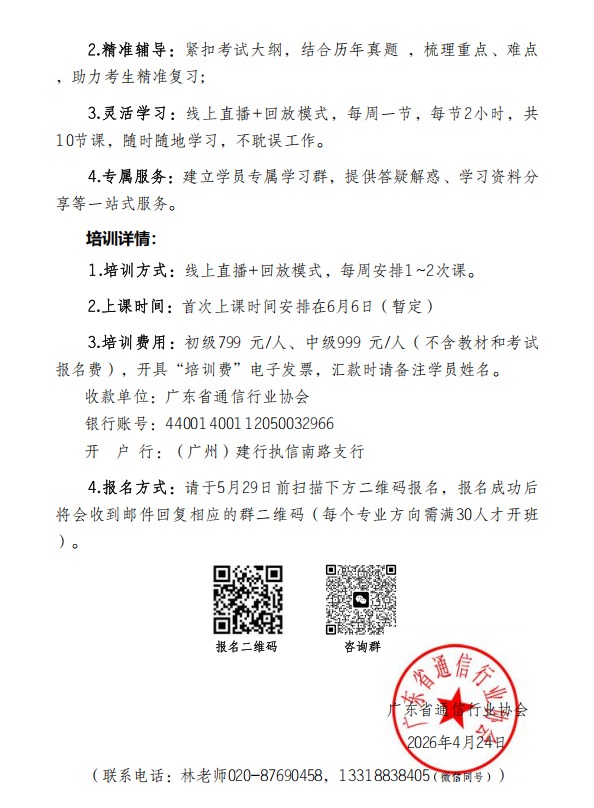 2.精准辅导：紧扣考试大纲，结合历年真题，梳理重点、难点，助力考生精准复习；

3.灵活学习：线上直播+回放模式，每周一节，每节2小时，共10节课，随时随地学习，不耽误工作。

4.专属服务：建立学员专属学习群，提供答疑解惑、学习资料分享等一站式服务。

培训详情：

1.培训方式：线上直播+回放模式，每周安排1~2次课。

2.上课时间：首次上课时间安排在6月6日（暂定）

3.培训费用：初级799 元/人、中级999 元/人（不含教材和考试报名费），开具“培训费”电子发票，汇款时请备注学员姓名。

收款单位：广东省通信行业协会

银行账号：44001400112050032966

开 户 行：（广州）建行执信南路支行

4.报名方式：请于5月29日前扫描下方二维码报名，报名成功后将会收到邮件回复相应的群二维码（每个专业方向需满30人才开班）。

报名二维码

咨询群

广东省通信行业协会

广东省通信行业协会

2026年4月24日

（联系电话：林老师020-87690458，13318838405（微信同号））